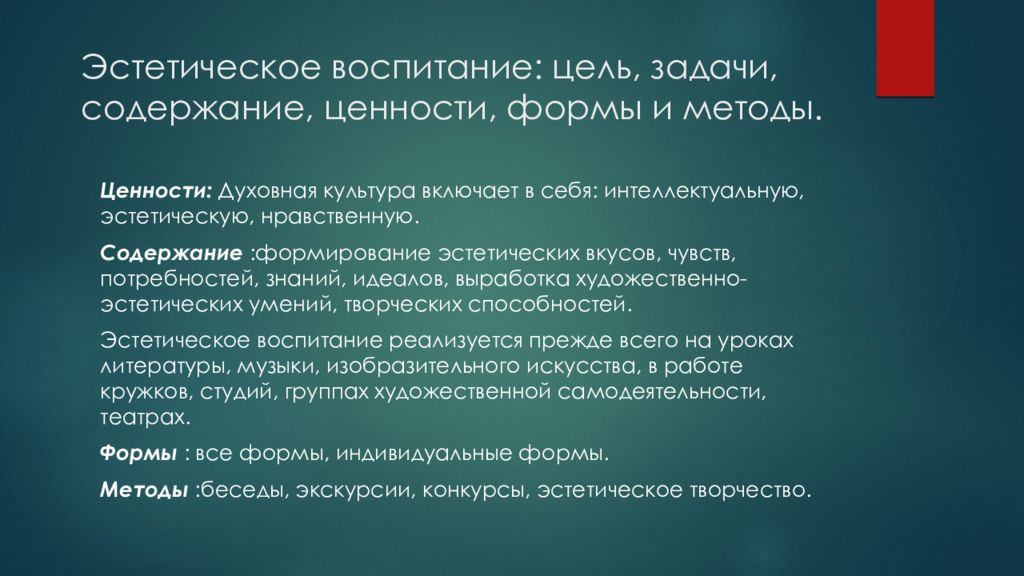 Эстетическое воспитание: цель, задачи, содержание, ценности, формы и методы.

Ценности: Духовная культура включает в себя: интеллектуальную, эстетическую, нравственную.

Содержание :формирование эстетических вкусов, чувств, потребностей, знаний, идеалов, выработка художественно-эстетических умений, творческих способностей.

Эстетическое воспитание реализуется прежде всего на уроках литературы, музыки, изобразительного искусства, в работе кружков, студий, группах художественной самодеятельности, театрах.

Формы : все формы, индивидуальные формы.

Методы :беседы, экскурсии, конкурсы, эстетическое творчество.